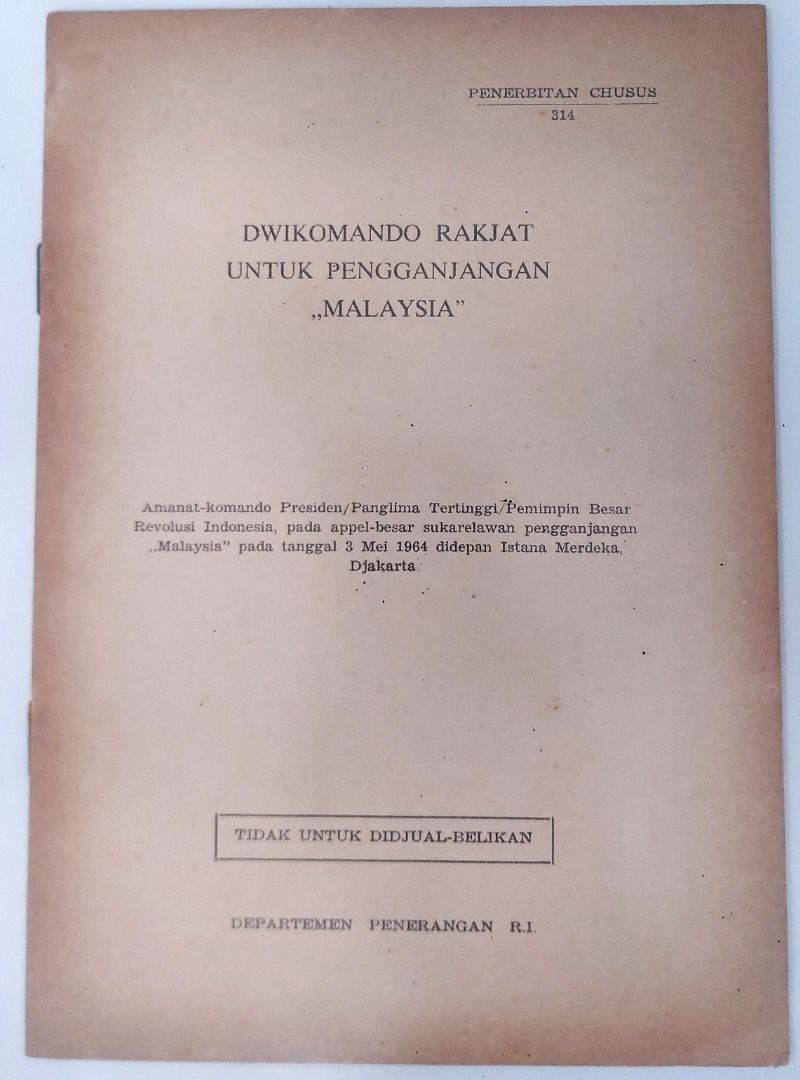 PENERBITAN CHUSUS
314

DWIKOMANDO RAKJAT
UNTUK PENGGANJANGAN
„MALAYSIA"

Amanat-komando Presiden/Panglima Tertinggi/Pemimpin Besar Revolusi Indonesia, pada appel-besar sukarelawan pengganjangan „Malaysia" pada tanggal 3 Mei 1964 didepan Istana Merdeka, Djakarta

TIDAK UNTUK DIDJUAL-BELIKAN

DEPARTEMEN PENERANGAN R.I.